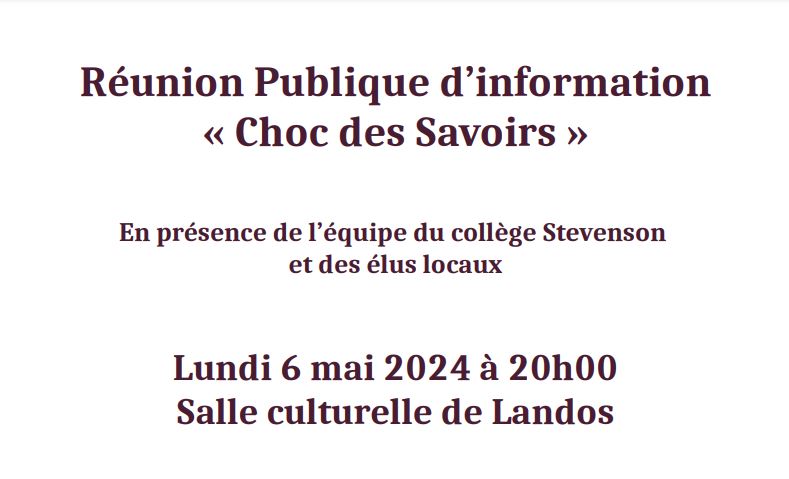 Réunion Publique d’information
« Choc des Savoirs »

En présence de l’équipe du collège Stevenson
et des élus locaux

Lundi 6 mai 2024 à 20h00
Salle culturelle de Landos